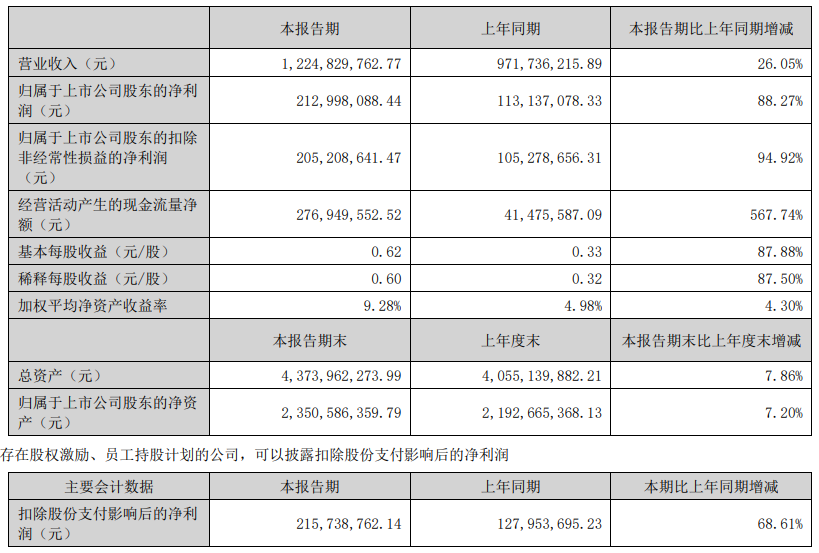 |  | 本报告期 | 上年同期 | 本报告期比上年同期增减 |
|---|---|---|---|
| 营业收入（元） | 1，224，829，762.77 | 971，736，215.89 | 26.05% |
| 归属于上市公司股东的净利润（元） | 212，998，088.44 | 113，137，078.33 | 88.27% |
| 归属于上市公司股东的扣除非经常性损益的净利润（元） | 205，208，641.47 | 105，278，656.31 | 94.92% |
| 经营活动产生的现金流量净额（元） | 276，949，552.52 | 41，475，587.09 | 567.74% |
| 基本每股收益（元/股） | 0.62 | 0.33 | 87.88% |
| 稀释每股收益（元/股） | 0.60 | 0.32 | 87.50% |
| 加权平均净资产收益率 | 9.28% | 4.98% | 4.30% |
|  | 本报告期末 | 上年度末 | 本报告期末比上年度末增减 |
| 总资产（元） | 4，373，962，273.99 | 4，055，139，882.21 | 7.86% |
| 归属于上市公司股东的净资产（元） | 2，350，586，359.79 | 2，192，665，368.13 | 7.20% |

存在股权激励、员工持股计划的公司，可以披露扣除股份支付影响后的净利润

| 主要会计数据 | 本报告期 | 上年同期 | 本期比上年同期增减 |
|---|---|---|---|
| 扣除股份支付影响后的净利润（元） | 215，738，762.14 | 127，953，695.23 | 68.61% |